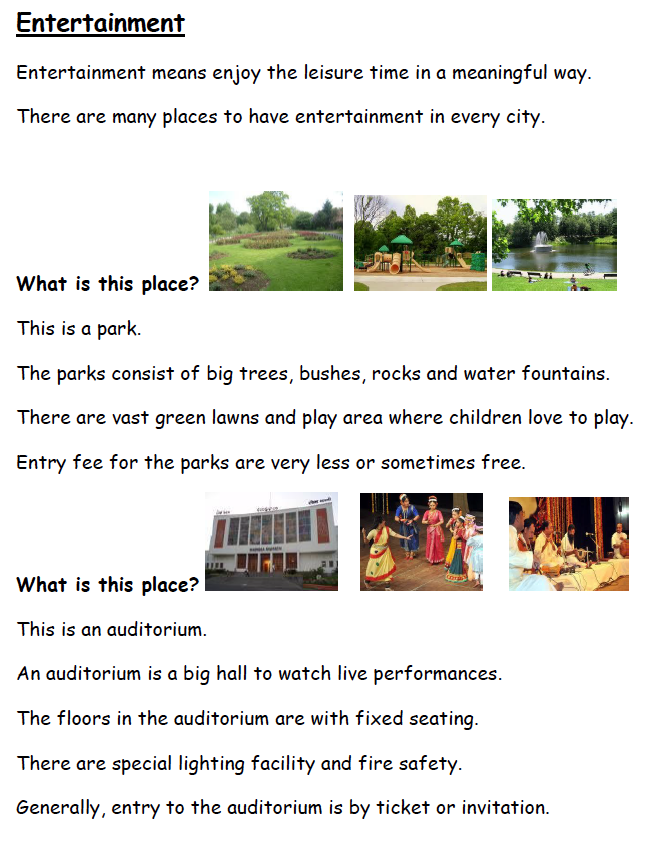 Entertainment

Entertainment means enjoy the leisure time in a meaningful way.

There are many places to have entertainment in every city.

What is this place?

This is a park.

The parks consist of big trees, bushes, rocks and water fountains.

There are vast green lawns and play area where children love to play.

Entry fee for the parks are very less or sometimes free.

What is this place?

This is an auditorium.

An auditorium is a big hall to watch live performances.

The floors in the auditorium are with fixed seating.

There are special lighting facility and fire safety.

Generally, entry to the auditorium is by ticket or invitation.